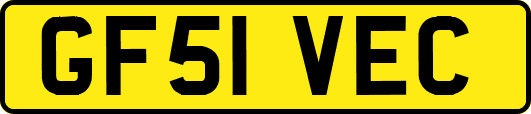 GF51 VEC